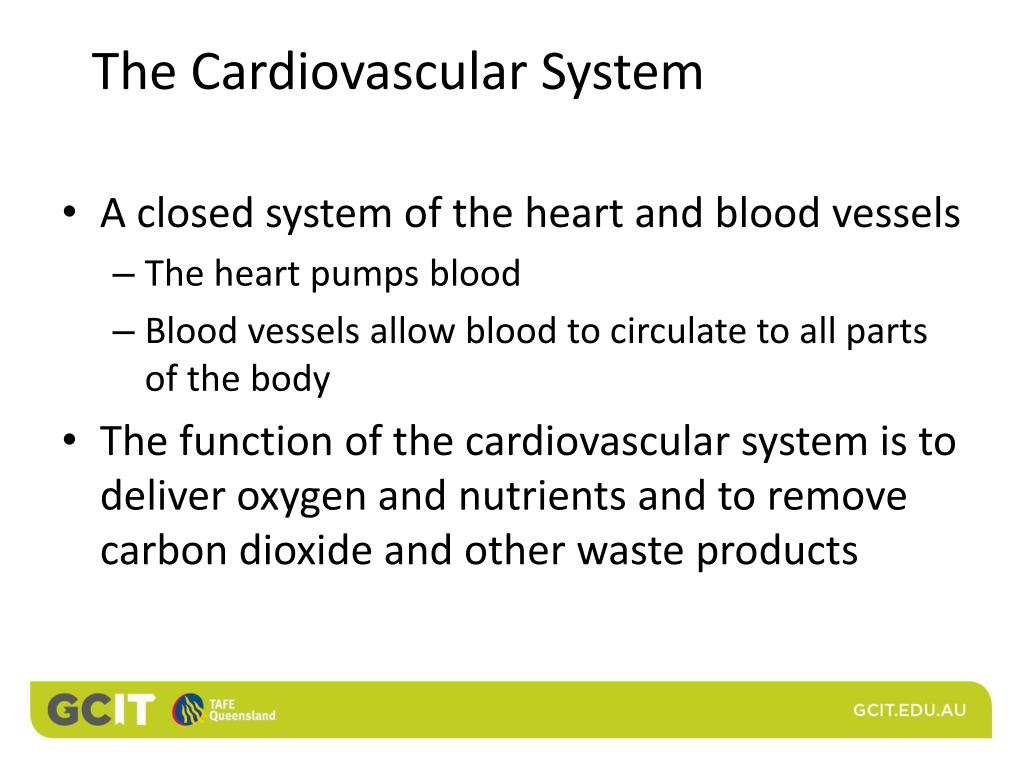 The Cardiovascular System

• A closed system of the heart and blood vessels
– The heart pumps blood
– Blood vessels allow blood to circulate to all parts of the body

• The function of the cardiovascular system is to deliver oxygen and nutrients and to remove carbon dioxide and other waste products

GCIT TAFE Queensland

GCIT.EDU.AU